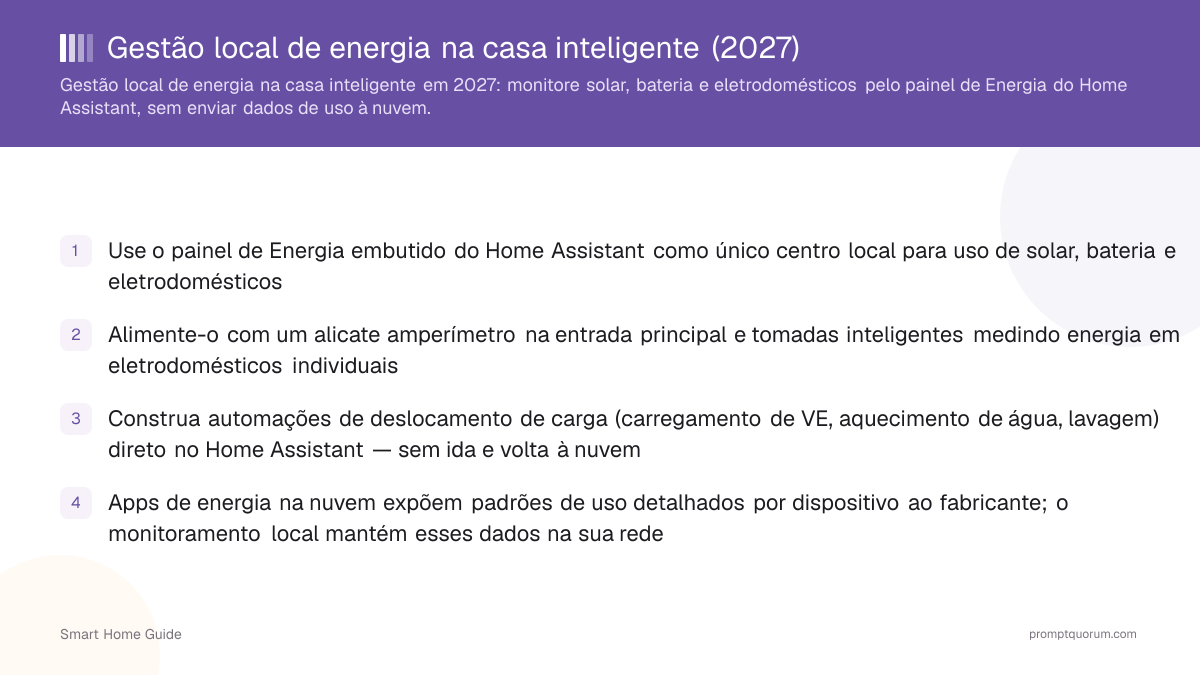 Gestão local de energia na casa inteligente (2027)

Gestão local de energia na casa inteligente em 2027: monitore solar, bateria e eletrodomésticos pelo painel de Energia do Home Assistant, sem enviar dados de uso à nuvem.

1 Use o painel de Energia embutido do Home Assistant como único centro local para uso de solar, bateria e eletrodomésticos

2 Alimente-o com um alicate amperímetro na entrada principal e tomadas inteligentes medindo energia em eletrodomésticos individuais

3 Construa automações de deslocamento de carga (carregamento de VE, aquecimento de água, lavagem) direto no Home Assistant — sem ida e volta à nuvem

4 Apps de energia na nuvem expõem padrões de uso detalhados por dispositivo ao fabricante; o monitoramento local mantém esses dados na sua rede

Smart Home Guide

promptquorum.com